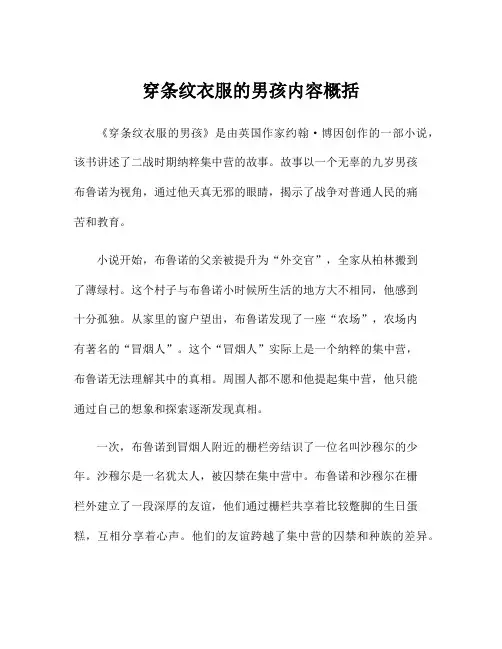 穿条纹衣服的男孩内容概括

《穿条纹衣服的男孩》是由英国作家约翰·博因创作的一部小说，该书讲述了二战时期纳粹集中营的故事。故事以一个无辜的九岁男孩布鲁诺为视角，通过他天真无邪的眼睛，揭示了战争对普通人民的痛苦和教育。

小说开始，布鲁诺的父亲被提升为“外交官”，全家从柏林搬到了薄绿村。这个村子与布鲁诺小时候所生活的地方大不相同，他感到十分孤独。从家里的窗户望出，布鲁诺发现了一座“农场”，农场内有著名的“冒烟人”。这个“冒烟人”实际上是一个纳粹的集中营，布鲁诺无法理解其中的真相。周围人都不愿和他提起集中营，他只能通过自己的想象和探索逐渐发现真相。

一次，布鲁诺到冒烟人附近的栅栏旁结识了一位名叫沙穆尔的少年。沙穆尔是一名犹太人，被囚禁在集中营中。布鲁诺和沙穆尔在栅栏外建立了一段深厚的友谊，他们通过栅栏共享着比较蹩脚的生日蛋糕，互相分享着心声。他们的友谊跨越了集中营的囚禁和种族的差异。